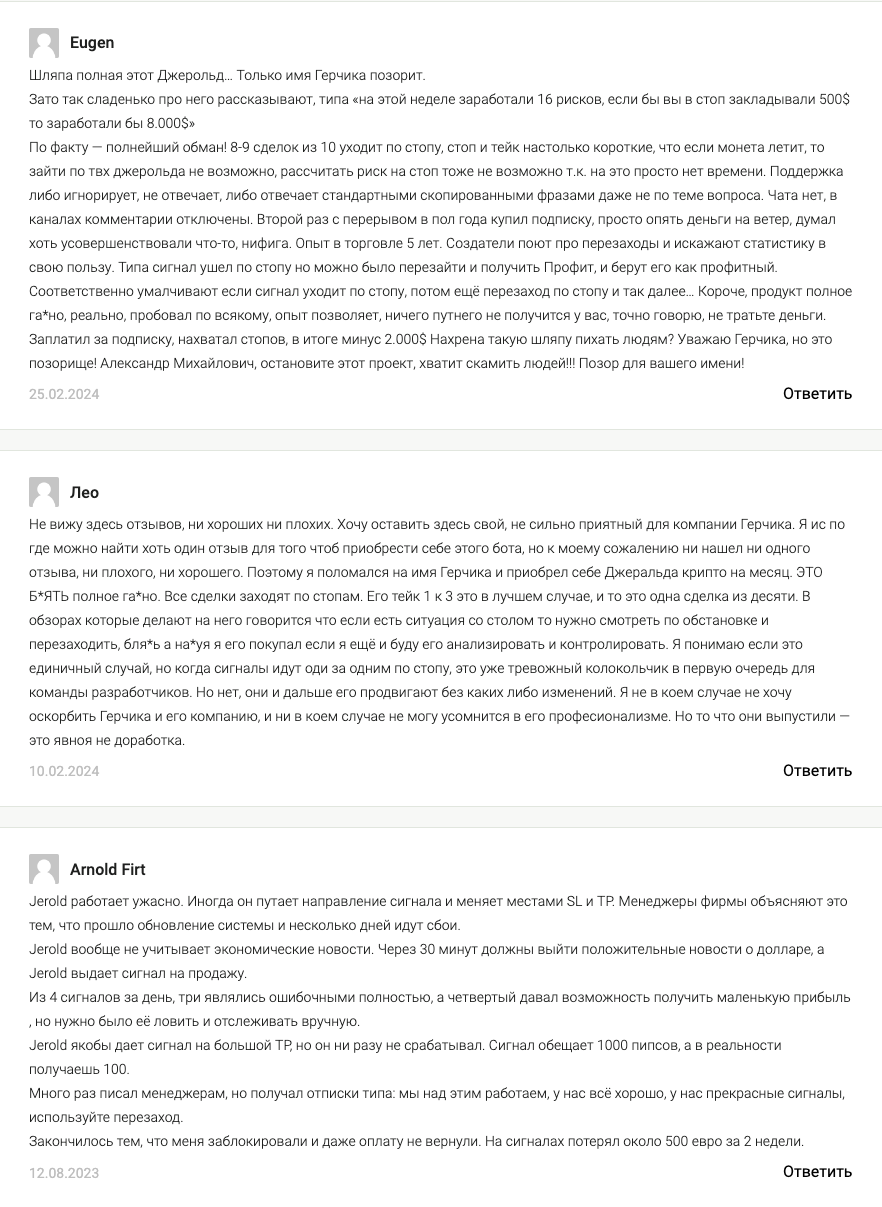 Eugen

Шляпа полная этот Джерольд… Только имя Герчика позорит.
Зато так сладенько про него рассказывают, типа «на этой неделе заработали 16 рисков, если бы вы в стоп закладывали 500$ то заработали бы 8.000$»
По факту — полнейший обман! 8-9 сделок из 10 уходит по стопу, стоп и тейк настолько короткие, что если монета летит, то зайти по твх джерольда не возможно, рассчитать риск на стоп тоже не возможно т.к. на это просто нет времени. Поддержка либо игнорирует, не отвечает, либо отвечает стандартными скопированными фразами даже не по теме вопроса. Чата нет, в каналах комментарии отключены. Второй раз с перерывом в пол года купил подписку, просто опять деньги на ветер, думал хоть усовершенствовали что-то, нифига. Опыт в торговле 5 лет. Создатели поют про перезаходы и искажают статистику в свою пользу. Типа сигнал ушел по стопу но можно было перезайти и получить Профит, и берут его как профитный. Соответственно умалчивают если сигнал уходит по стопу, потом ещё перезаход по стопу и так далее… Короче, продукт полное га*но, реально, пробовал по всякому, опыт позволяет, ничего путнего не получится у вас, точно говорю, не тратьте деньги. Заплатил за подписку, нахватал стопов, в итоге минус 2.000$ Нахрена такую шляпу пихать людям? Уважаю Герчика, но это позорище! Александр Михайлович, остановите этот проект, хватит скамить людей!!! Позор для вашего имени!

25.02.2024

Ответить

Лео

Не вижу здесь отзывов, ни хороших ни плохих. Хочу оставить здесь свой, не сильно приятный для компании Герчика. Я ис по где можно найти хоть один отзыв для того чтоб приобрести себе этого бота, но к моему сожалению ни нашел ни одного отзыва, ни плохого, ни хорошего. Поэтому я поломался на имя Герчика и приобрел себе Джеральда крипто на месяц. ЭТО Б*ЯТЬ полное га*но. Все сделки заходят по стопам. Его тейк 1 к 3 это в лучшем случае, и то это одна сделка из десяти. В обзорах которые делают на него говорится что если есть ситуация со столом то нужно смотреть по обстановке и перезаходить, бля*ь а на*уя я его покупал если я ещё и буду его анализировать и контролировать. Я понимаю если это единичный случай, но когда сигналы идут оди за одним по стопу, это уже тревожный колокольчик в первую очередь для команды разработчиков. Но нет, они и дальше его продвигают без каких либо изменений. Я не в коем случае не хочу оскорбить Герчика и его компанию, и ни в коем случае не могу усомнится в его професионализме. Но то что они выпустили — это явноя не доработка.

10.02.2024

Ответить

Arnold Firt

Jerold работает ужасно. Иногда он путает направление сигнала и меняет местами SL и TP. Менеджеры фирмы объясняют это тем, что прошло обновление системы и несколько дней идут сбои.
Jerold вообще не учитывает экономические новости. Через 30 минут должны выйти положительные новости о долларе, а Jerold выдает сигнал на продажу.
Из 4 сигналов за день, три являлись ошибочными полностью, а четвертый давал возможность получить маленькую прибыль , но нужно было её ловить и отслеживать вручную.
Jerold якобы дает сигнал на большой TP, но он ни разу не срабатывал. Сигнал обещает 1000 пипсов, а в реальности получаешь 100.
Много раз писал менеджерам, но получал отписки типа: мы над этим работаем, у нас всё хорошо, у нас прекрасные сигналы, используйте перезаход.
Закончилось тем, что меня заблокировали и даже оплату не вернули. На сигналах потерял около 500 евро за 2 недели.

12.08.2023

Ответить